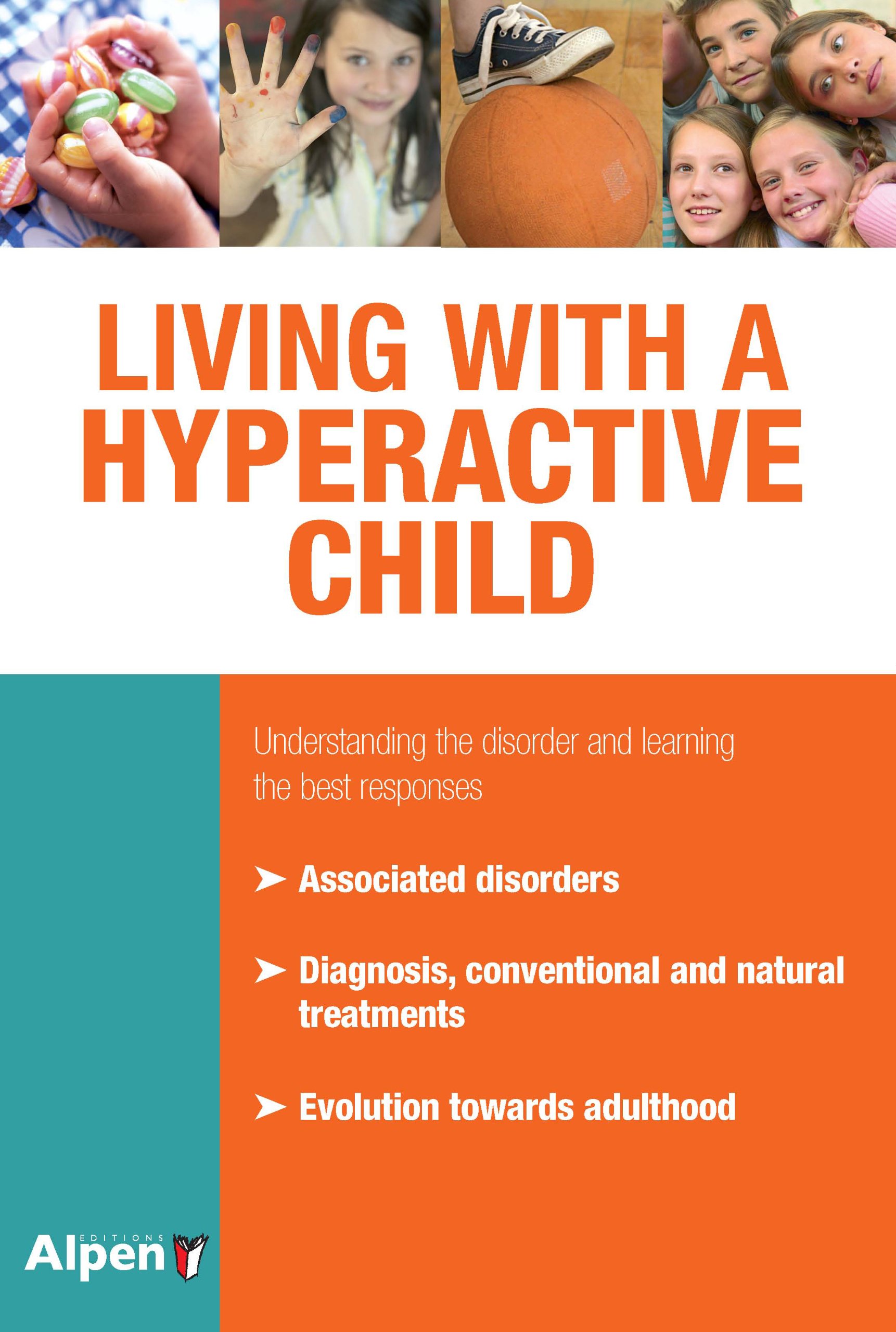 LIVING WITH A HYPERACTIVE CHILD

Understanding the disorder and learning the best responses

➤ Associated disorders

➤ Diagnosis, conventional and natural treatments

➤ Evolution towards adulthood

EDITIONS
Alpen